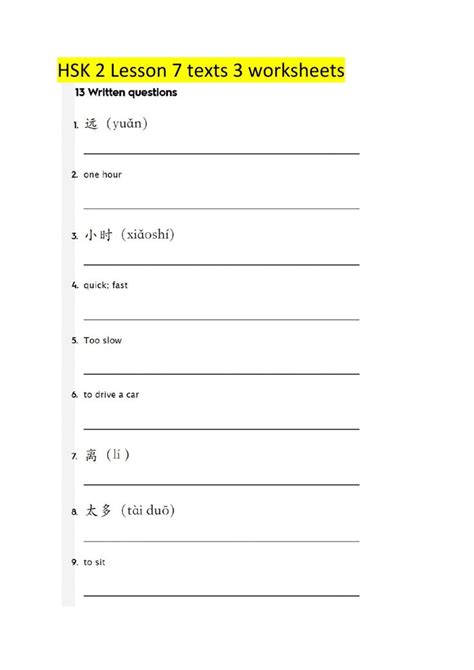 HSK 2 Lesson 7 texts 3 worksheets

13 Written questions

1. 远（yuǎn）

2. one hour

3. 小时（xiǎoshí）

4. quick; fast

5. Too slow

6. to drive a car

7. 离（lí）

8. 太多（tài duō）

9. to sit